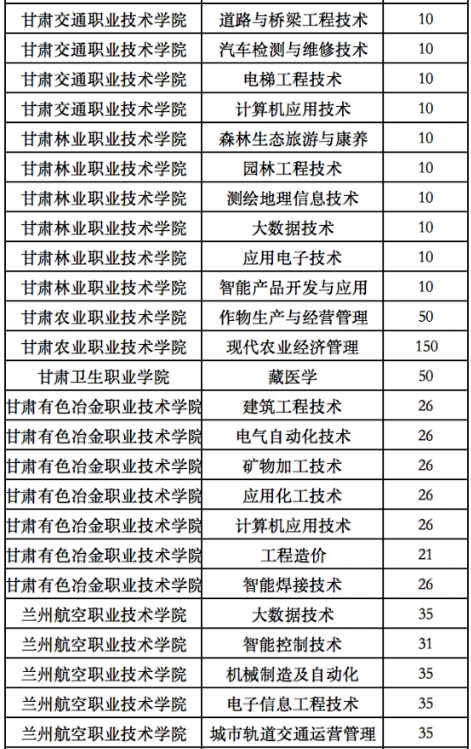 | | | |
|---|---|---|
| 甘肃交通职业技术学院 | 道路与桥梁工程技术 | 10 |
| 甘肃交通职业技术学院 | 汽车检测与维修技术 | 10 |
| 甘肃交通职业技术学院 | 电梯工程技术 | 10 |
| 甘肃交通职业技术学院 | 计算机应用技术 | 10 |
| 甘肃林业职业技术学院 | 森林生态旅游与康养 | 10 |
| 甘肃林业职业技术学院 | 园林工程技术 | 10 |
| 甘肃林业职业技术学院 | 测绘地理信息技术 | 10 |
| 甘肃林业职业技术学院 | 大数据技术 | 10 |
| 甘肃林业职业技术学院 | 应用电子技术 | 10 |
| 甘肃林业职业技术学院 | 智能产品开发与应用 | 10 |
| 甘肃农业职业技术学院 | 作物生产与经营管理 | 50 |
| 甘肃农业职业技术学院 | 现代农业经济管理 | 150 |
| 甘肃卫生职业学院 | 藏医学 | 50 |
| 甘肃有色冶金职业技术学院 | 建筑工程技术 | 26 |
| 甘肃有色冶金职业技术学院 | 电气自动化技术 | 26 |
| 甘肃有色冶金职业技术学院 | 矿物加工技术 | 26 |
| 甘肃有色冶金职业技术学院 | 应用化工技术 | 26 |
| 甘肃有色冶金职业技术学院 | 计算机应用技术 | 26 |
| 甘肃有色冶金职业技术学院 | 工程造价 | 21 |
| 甘肃有色冶金职业技术学院 | 智能焊接技术 | 26 |
| 兰州航空职业技术学院 | 大数据技术 | 35 |
| 兰州航空职业技术学院 | 智能控制技术 | 31 |
| 兰州航空职业技术学院 | 机械制造及自动化 | 35 |
| 兰州航空职业技术学院 | 电子信息工程技术 | 35 |
| 兰州航空职业技术学院 | 城市轨道交通运营管理 | 35 |